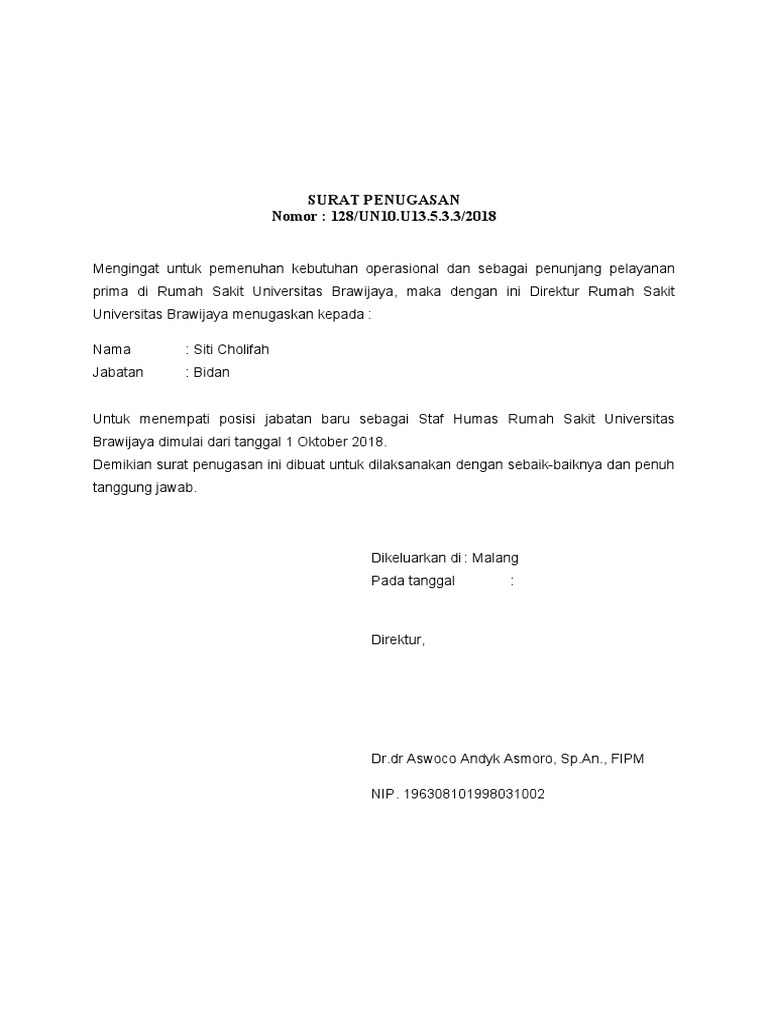 SURAT PENUGASAN
Nomor : 128/UN10.U13.5.3.3/2018

Mengingat untuk pemenuhan kebutuhan operasional dan sebagai penunjang pelayanan prima di Rumah Sakit Universitas Brawijaya, maka dengan ini Direktur Rumah Sakit Universitas Brawijaya menugaskan kepada :

Nama : Siti Cholifah
Jabatan : Bidan

Untuk menempati posisi jabatan baru sebagai Staf Humas Rumah Sakit Universitas Brawijaya dimulai dari tanggal 1 Oktober 2018.
Demikian surat penugasan ini dibuat untuk dilaksanakan dengan sebaik-baiknya dan penuh tanggung jawab.

Dikeluarkan di : Malang
Pada tanggal :

Direktur,

Dr.dr Aswoco Andyk Asmoro, Sp.An., FIPM

NIP. 196308101998031002